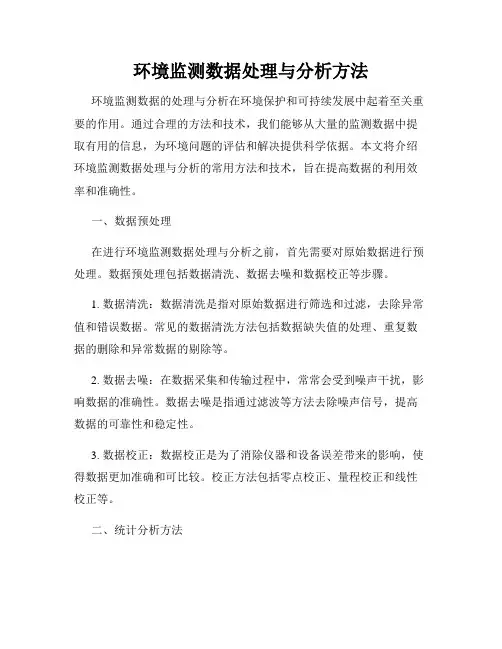 环境监测数据处理与分析方法

环境监测数据的处理与分析在环境保护和可持续发展中起着至关重要的作用。通过合理的方法和技术，我们能够从大量的监测数据中提取有用的信息，为环境问题的评估和解决提供科学依据。本文将介绍环境监测数据处理与分析的常用方法和技术，旨在提高数据的利用效率和准确性。

一、数据预处理

在进行环境监测数据处理与分析之前，首先需要对原始数据进行预处理。数据预处理包括数据清洗、数据去噪和数据校正等步骤。

1. 数据清洗：数据清洗是指对原始数据进行筛选和过滤，去除异常值和错误数据。常见的数据清洗方法包括数据缺失值的处理、重复数据的删除和异常数据的剔除等。

2. 数据去噪：在数据采集和传输过程中，常常会受到噪声干扰，影响数据的准确性。数据去噪是指通过滤波等方法去除噪声信号，提高数据的可靠性和稳定性。

3. 数据校正：数据校正是为了消除仪器和设备误差带来的影响，使得数据更加准确和可比较。校正方法包括零点校正、量程校正和线性校正等。

二、统计分析方法